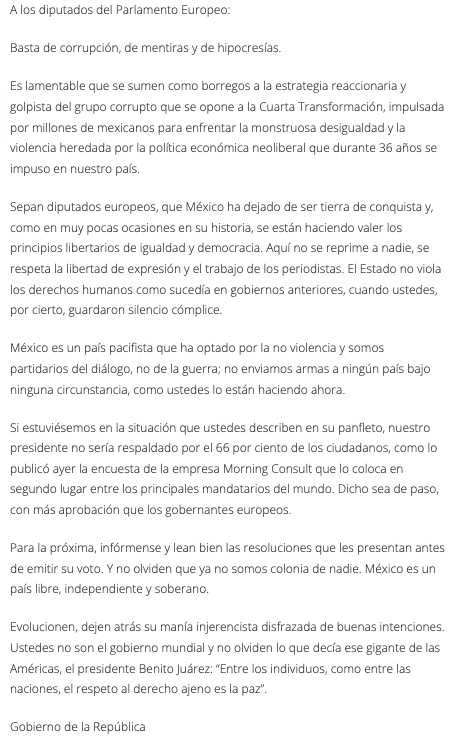 A los diputados del Parlamento Europeo:

Basta de corrupción, de mentiras y de hipocresías.

Es lamentable que se sumen como borregos a la estrategia reaccionaria y golpista del grupo corrupto que se opone a la Cuarta Transformación, impulsada por millones de mexicanos para enfrentar la monstruosa desigualdad y la violencia heredada por la política económica neoliberal que durante 36 años se impuso en nuestro país.

Sepan diputados europeos, que México ha dejado de ser tierra de conquista y, como en muy pocas ocasiones en su historia, se están haciendo valer los principios libertarios de igualdad y democracia. Aquí no se reprime a nadie, se respeta la libertad de expresión y el trabajo de los periodistas. El Estado no viola los derechos humanos como sucedía en gobiernos anteriores, cuando ustedes, por cierto, guardaron silencio cómplice.

México es un país pacifista que ha optado por la no violencia y somos partidarios del diálogo, no de la guerra; no enviamos armas a ningún país bajo ninguna circunstancia, como ustedes lo están haciendo ahora.

Si estuviésemos en la situación que ustedes describen en su panfleto, nuestro presidente no sería respaldado por el 66 por ciento de los ciudadanos, como lo publicó ayer la encuesta de la empresa Morning Consult que lo coloca en segundo lugar entre los principales mandatarios del mundo. Dicho sea de paso, con más aprobación que los gobernantes europeos.

Para la próxima, infórmense y lean bien las resoluciones que les presentan antes de emitir su voto. Y no olviden que ya no somos colonia de nadie. México es un país libre, independiente y soberano.

Evolucionen, dejen atrás su manía injerencista disfrazada de buenas intenciones. Ustedes no son el gobierno mundial y no olviden lo que decía ese gigante de las Américas, el presidente Benito Juárez: "Entre los individuos, como entre las naciones, el respeto al derecho ajeno es la paz".

Gobierno de la República